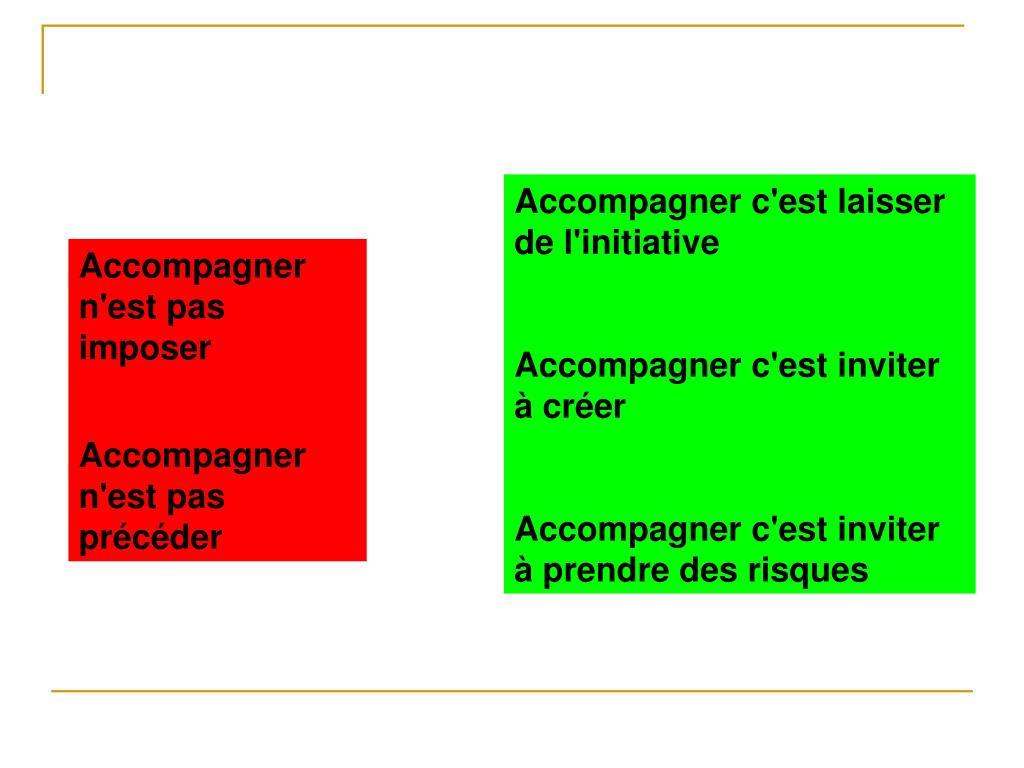 Accompagner n'est pas imposer

Accompagner n'est pas précéder

Accompagner c'est laisser de l'initiative

Accompagner c'est inviter à créer

Accompagner c'est inviter à prendre des risques